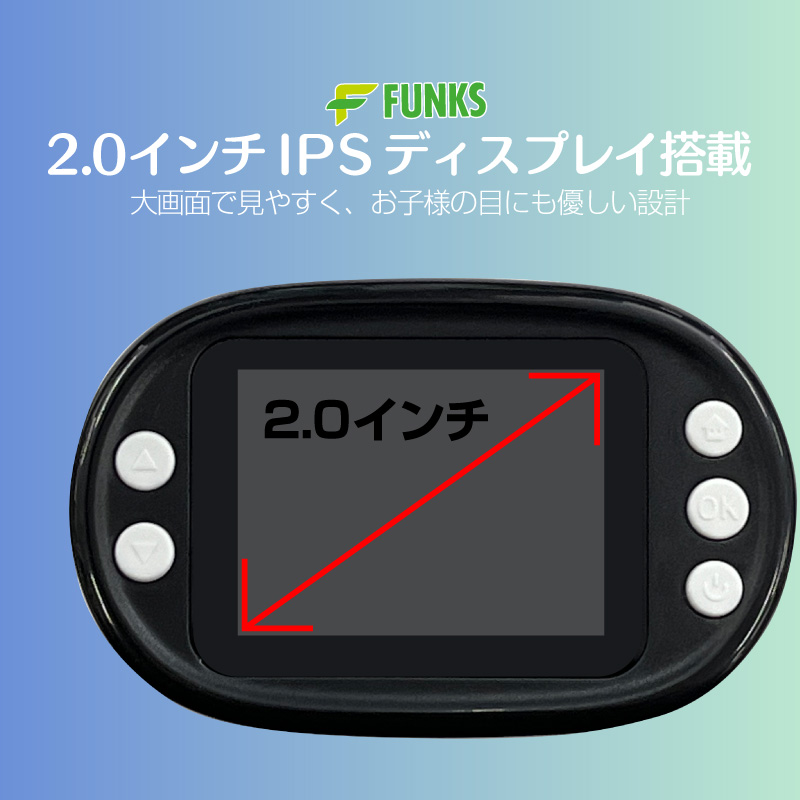 FUNKS
2.0インチ IPS ディスプレイ搭載
大画面で見やすく、お子様の目にも優しい設計

2.0インチ

OK